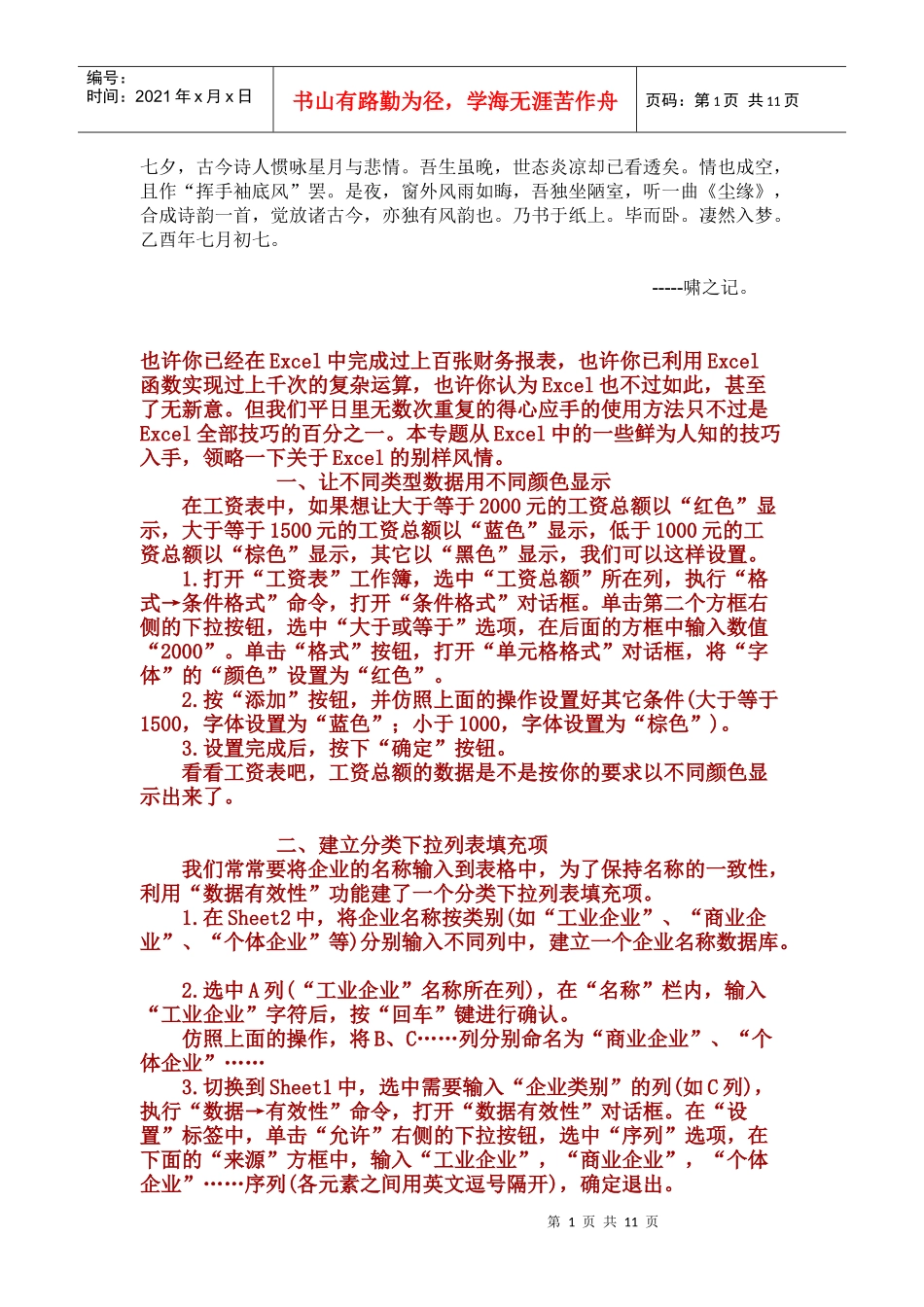 编号：
时间：2021 年 x 月 x 日

书山有路勤为径，学海无涯苦作舟

页码：第 1 页 共 11 页

七夕，古今诗人惯咏星月与悲情。吾生虽晚，世态炎凉却已看透矣。情也成空，且作“挥手袖底风”罢。是夜，窗外风雨如晦，吾独坐陋室，听一曲《尘缘》，合成诗韵一首，觉放诸古今，亦独有风韵也。乃书于纸上。毕而卧。凄然入梦。乙酉年七月初七。

-----啸之记。

也许你已经在 Excel 中完成过上百张财务报表，也许你已利用 Excel 函数实现过上千次的复杂运算，也许你认为 Excel 也不过如此，甚至了无新意。但我们平日里无数次重复的得心应手的使用方法只不过是 Excel 全部技巧的百分之一。本专题从 Excel 中的一些鲜为人知的技巧入手，领略一下关于 Excel 的别样风情。

一、让不同类型数据用不同颜色显示

在工资表中，如果想让大于等于 2000 元的工资总额以“红色”显示，大于等于 1500 元的工资总额以“蓝色”显示，低于 1000 元的工资总额以“棕色”显示，其它以“黑色”显示，我们可以这样设置。

1.打开“工资表”工作簿，选中“工资总额”所在列，执行“格式→条件格式”命令，打开“条件格式”对话框。单击第二个方框右侧的下拉按钮，选中“大于或等于”选项，在后面的方框中输入数值“2000”。单击“格式”按钮，打开“单元格格式”对话框，将“字体”的“颜色”设置为“红色”。

2.按“添加”按钮，并仿照上面的操作设置好其它条件(大于等于 1500，字体设置为“蓝色”；小于 1000，字体设置为“棕色”)。

3.设置完成后，按下“确定”按钮。

看看工资表吧，工资总额的数据是不是按你的要求以不同颜色显示出来了。

二、建立分类下拉列表填充项

我们常常要将企业的名称输入到表格中，为了保持名称的一致性，利用“数据有效性”功能建了一个分类下拉列表填充项。

1.在 Sheet2 中，将企业名称按类别(如“工业企业”、“商业企业”、“个体企业”等)分别输入不同列中，建立一个企业名称数据库。

2.选中 A 列(“工业企业”名称所在列)，在“名称”栏内，输入“工业企业”字符后，按“回车”键进行确认。

仿照上面的操作，将 B、C……列分别命名为“商业企业”、“个体企业”……

3.切换到 Sheet1 中，选中需要输入“企业类别”的列(如 C 列)，执行“数据→有效性”命令，打开“数据有效性”对话框。在“设置”标签中，单击“允许”右侧的下拉按钮，选中“序列”选项，在下面的“来源”方框中，输入“工业企业”，“商业企业”，“个体企业”……序列(各元素之间用英文逗号隔开)，确定退出。

第 1 页 共 11 页